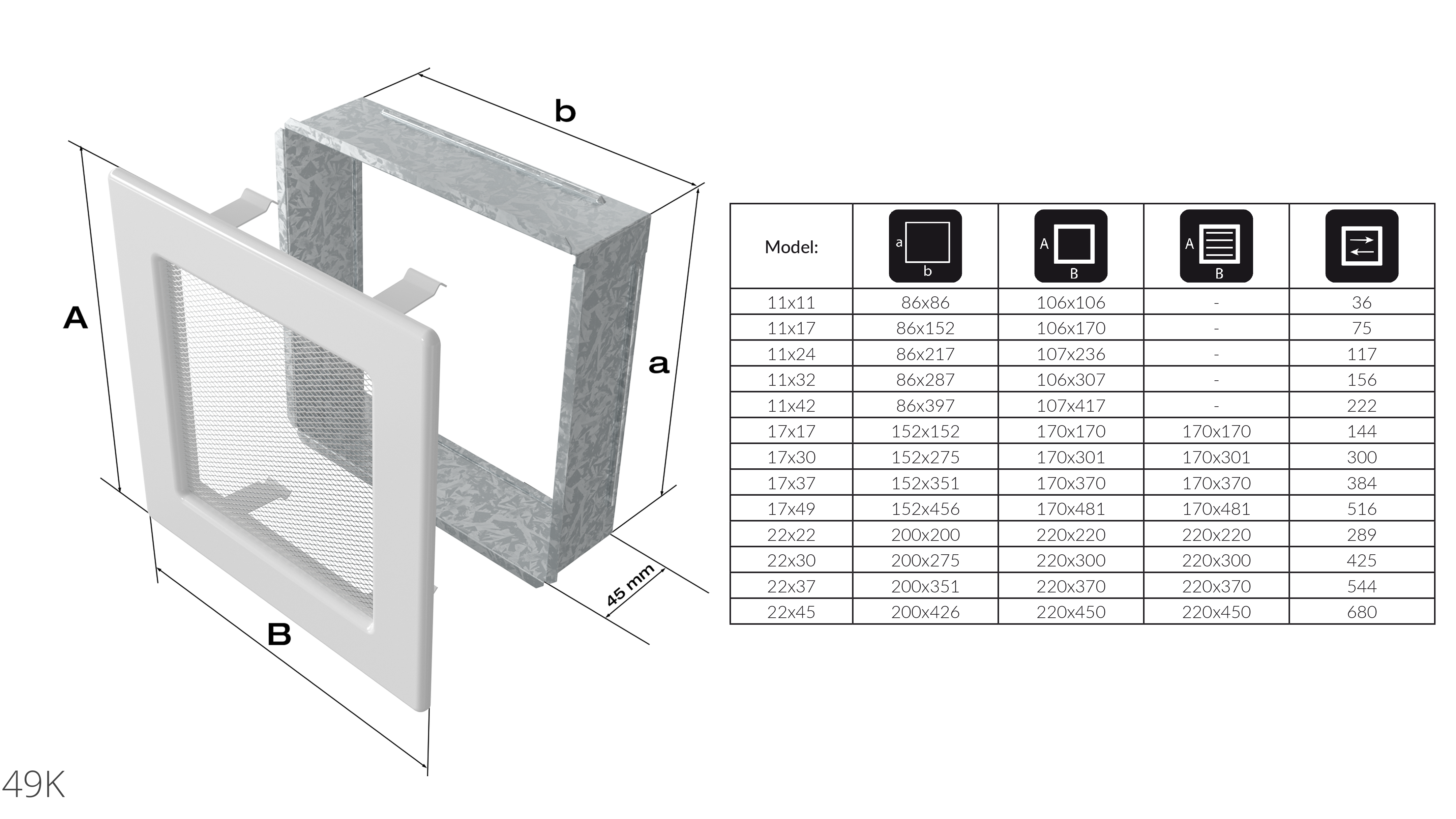 b

A

a

B

45 mm

| Model: | a b | A B | A B | |
|---|---|---|---|---|
| 11x11 | 86x86 | 106x106 | - | 36 |
| 11x17 | 86x152 | 106x170 | - | 75 |
| 11x24 | 86x217 | 107x236 | - | 117 |
| 11x32 | 86x287 | 106x307 | - | 156 |
| 11x42 | 86x397 | 107x417 | - | 222 |
| 17x17 | 152x152 | 170x170 | 170x170 | 144 |
| 17x30 | 152x275 | 170x301 | 170x301 | 300 |
| 17x37 | 152x351 | 170x370 | 170x370 | 384 |
| 17x49 | 152x456 | 170x481 | 170x481 | 516 |
| 22x22 | 200x200 | 220x220 | 220x220 | 289 |
| 22x30 | 200x275 | 220x300 | 220x300 | 425 |
| 22x37 | 200x351 | 220x370 | 220x370 | 544 |
| 22x45 | 200x426 | 220x450 | 220x450 | 680 |

49K